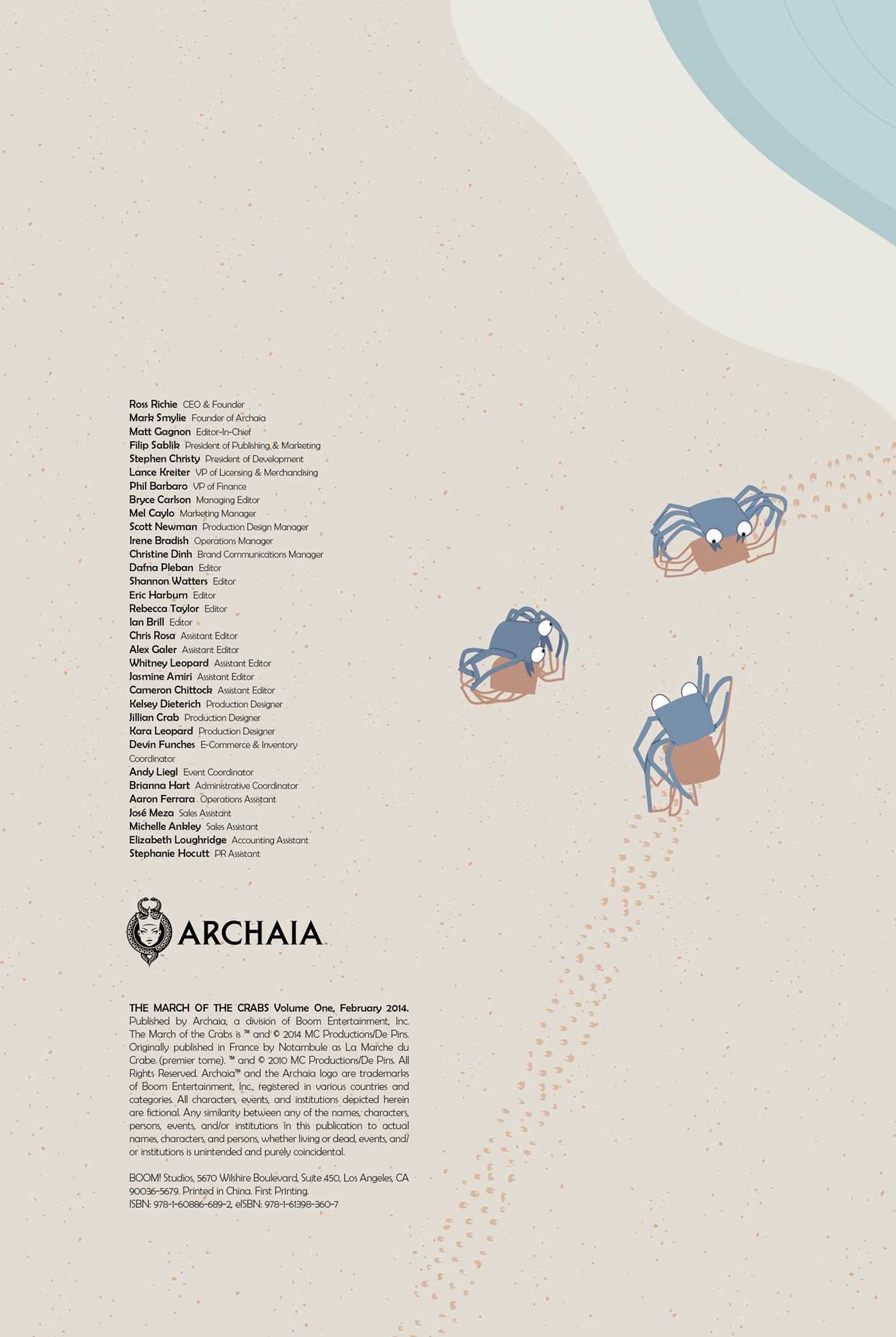 Ross Richie CEO & Founder
Mark Smylie Founder of Archaia
Matt Gagnon Editor-In-Chief
Filip Sablik President of Publishing & Marketing
Stephen Christy President of Development
Lance Kreiter VP of Licensing & Merchandising
Phil Barbaro VP of Finance
Bryce Carlson Managing Editor
Mel Caylo Marketing Manager
Scott Newman Production Design Manager
Irene Bradish Operations Manager
Christine Dinh Brand Communications Manager
Dafna Pleban Editor
Shannon Watters Editor
Eric Harburn Editor
Rebecca Taylor Editor
Ian Brill Editor
Chris Rosa Assistant Editor
Alex Galer Assistant Editor
Whitney Leopard Assistant Editor
Jasmine Amiri Assistant Editor
Cameron Chittock Assistant Editor
Kelsey Dieterich Production Designer
Jillian Crab Production Designer
Kara Leopard Production Designer
Devin Funches E-Commerce & Inventory Coordinator
Andy Liegl Event Coordinator
Brianna Hart Administrative Coordinator
Aaron Ferrara Operations Assistant
José Meza Sales Assistant
Michelle Ankley Sales Assistant
Elizabeth Loughridge Accounting Assistant
Stephanie Hocutt PR Assistant

ARCHAIA

THE MARCH OF THE CRABS Volume One, February 2014. Published by Archaia, a division of Boom Entertainment, Inc. The March of the Crabs is ™ and © 2014 MC Productions/De Pins. Originally published in France by Notambule as La Marche du Crabe (premier tome). ™ and © 2010 MC Productions/De Pins. All Rights Reserved. Archaia™ and the Archaia logo are trademarks of Boom Entertainment, Inc., registered in various countries and categories. All characters, events, and institutions depicted herein are fictional. Any similarity between any of the names, characters, persons, events, and/or institutions in this publication to actual names, characters, and persons, whether living or dead, events, and/or institutions is unintended and purely coincidental.

BOOM! Studios, 5670 Wilshire Boulevard, Suite 450, Los Angeles, CA 90036-5679. Printed in China. First Printing.
ISBN: 978-1-60886-689-2, eISBN: 978-1-61398-360-7